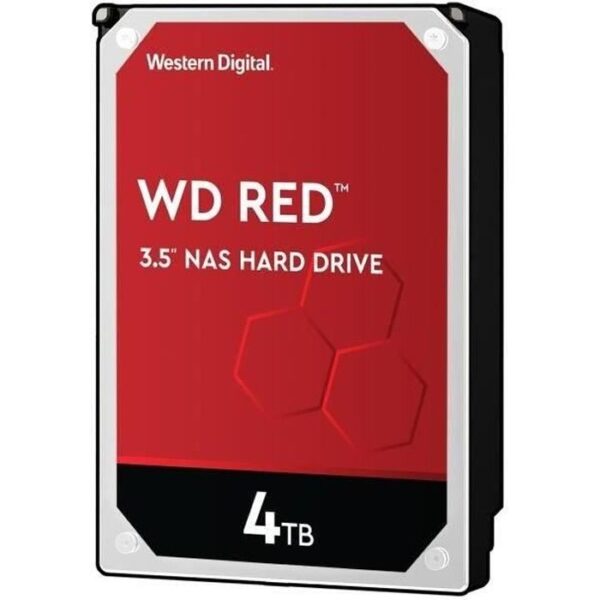 Western Digital.

WD RED™

3.5" NAS HARD DRIVE

4TB